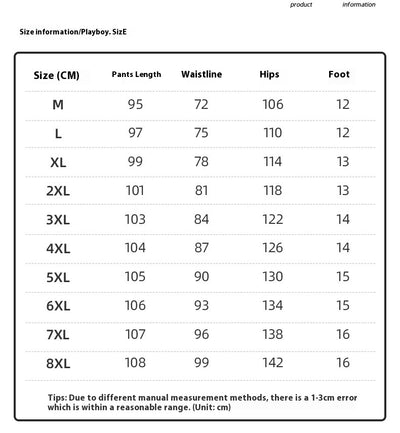 product information

Size information/Playboy. SizE

| Size (CM) | Pants Length | Waistline | Hips | Foot |
|---|---|---|---|---|
| M | 95 | 72 | 106 | 12 |
| L | 97 | 75 | 110 | 12 |
| XL | 99 | 78 | 114 | 13 |
| 2XL | 101 | 81 | 118 | 13 |
| 3XL | 103 | 84 | 122 | 14 |
| 4XL | 104 | 87 | 126 | 14 |
| 5XL | 105 | 90 | 130 | 15 |
| 6XL | 106 | 93 | 134 | 15 |
| 7XL | 107 | 96 | 138 | 16 |
| 8XL | 108 | 99 | 142 | 16 |

Tips: Due to different manual measurement methods, there is a 1-3cm error which is within a reasonable range. (Unit: cm)